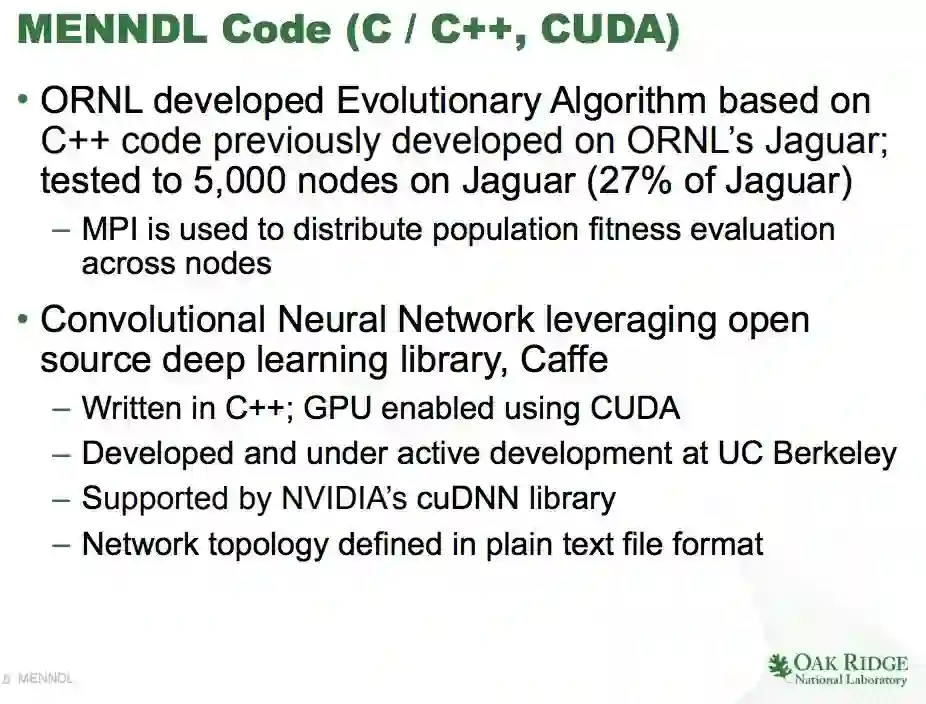 MENNDL Code (C / C++, CUDA)

• ORNL developed Evolutionary Algorithm based on C++ code previously developed on ORNL's Jaguar; tested to 5,000 nodes on Jaguar (27% of Jaguar)
– MPI is used to distribute population fitness evaluation across nodes

• Convolutional Neural Network leveraging open source deep learning library, Caffe
– Written in C++; GPU enabled using CUDA
– Developed and under active development at UC Berkeley
– Supported by NVIDIA's cuDNN library
– Network topology defined in plain text file format

8 MENNDL

OAK RIDGE
National Laboratory